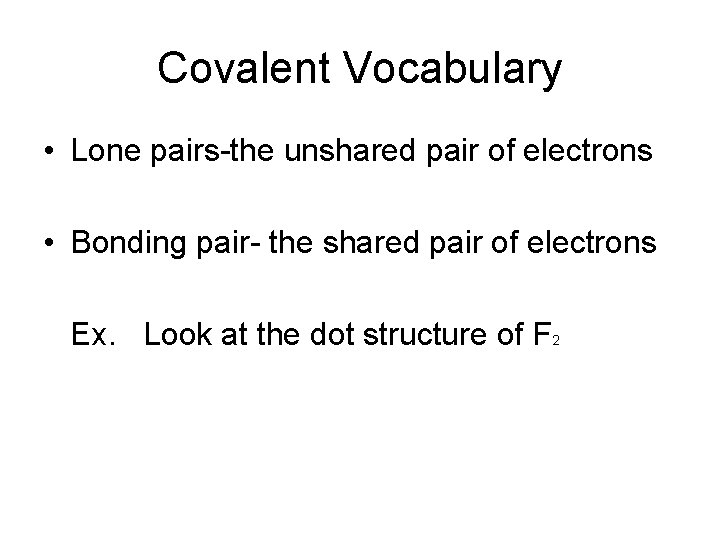 Covalent Vocabulary

• Lone pairs-the unshared pair of electrons

• Bonding pair- the shared pair of electrons

Ex. Look at the dot structure of $F_2$